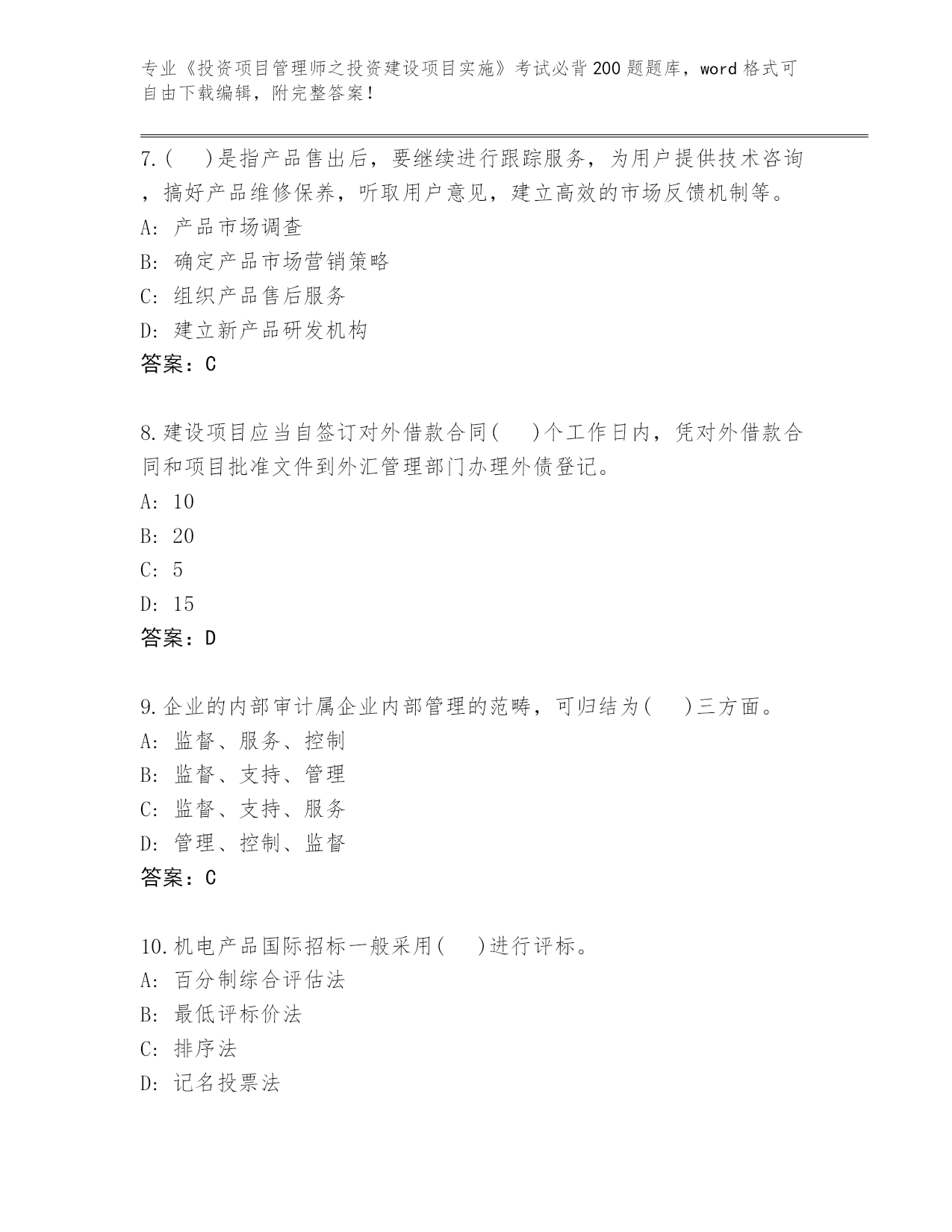 专业《投资项目管理师之投资建设项目实施》考试必背200题题库，word格式可自由下载编辑，附完整答案！

7.(　)是指产品售出后，要继续进行跟踪服务，为用户提供技术咨询，搞好产品维修保养，听取用户意见，建立高效的市场反馈机制等。
A: 产品市场调查
B: 确定产品市场营销策略
C: 组织产品售后服务
D: 建立新产品研发机构
答案：C

8.建设项目应当自签订对外借款合同(　)个工作日内，凭对外借款合同和项目批准文件到外汇管理部门办理外债登记。
A: 10
B: 20
C: 5
D: 15
答案：D

9.企业的内部审计属企业内部管理的范畴，可归结为(　)三方面。
A: 监督、服务、控制
B: 监督、支持、管理
C: 监督、支持、服务
D: 管理、控制、监督
答案：C

10.机电产品国际招标一般采用(　)进行评标。
A: 百分制综合评估法
B: 最低评标价法
C: 排序法
D: 记名投票法